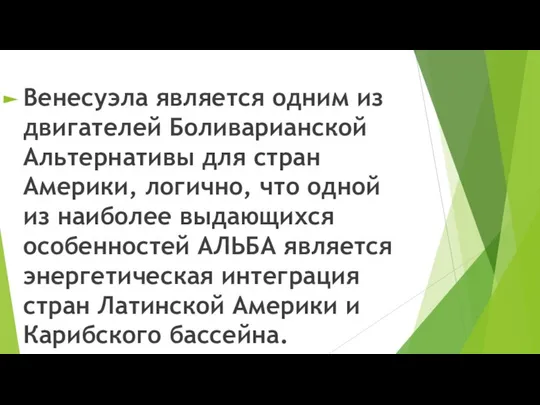 Венесуэла является одним из двигателей Боливарианской Альтернативы для стран Америки, логично, что одной из наиболее выдающихся особенностей АЛЬБА является энергетическая интеграция стран Латинской Америки и Карибского бассейна.